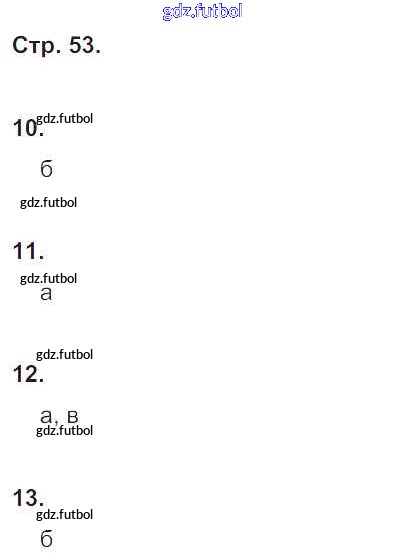 Стр. 53.

10.

б

11.

а

12.

а, в

13.

б

gdz.futbol